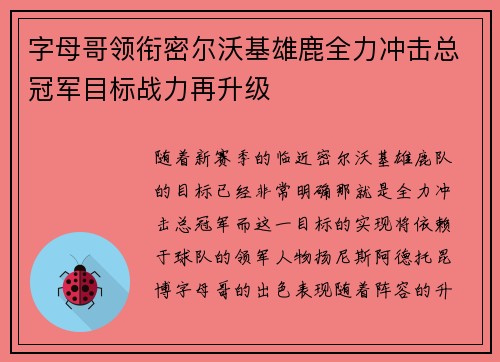 字母哥领衔密尔沃基雄鹿全力冲击总冠军目标战力再升级

随着新赛季的临近密尔沃基雄鹿队的目标已经非常明确那就是全力冲击总冠军而这一目标的实现将依赖于球队的领军人物扬尼斯阿德托昆博字母哥的出色表现随着阵容的升